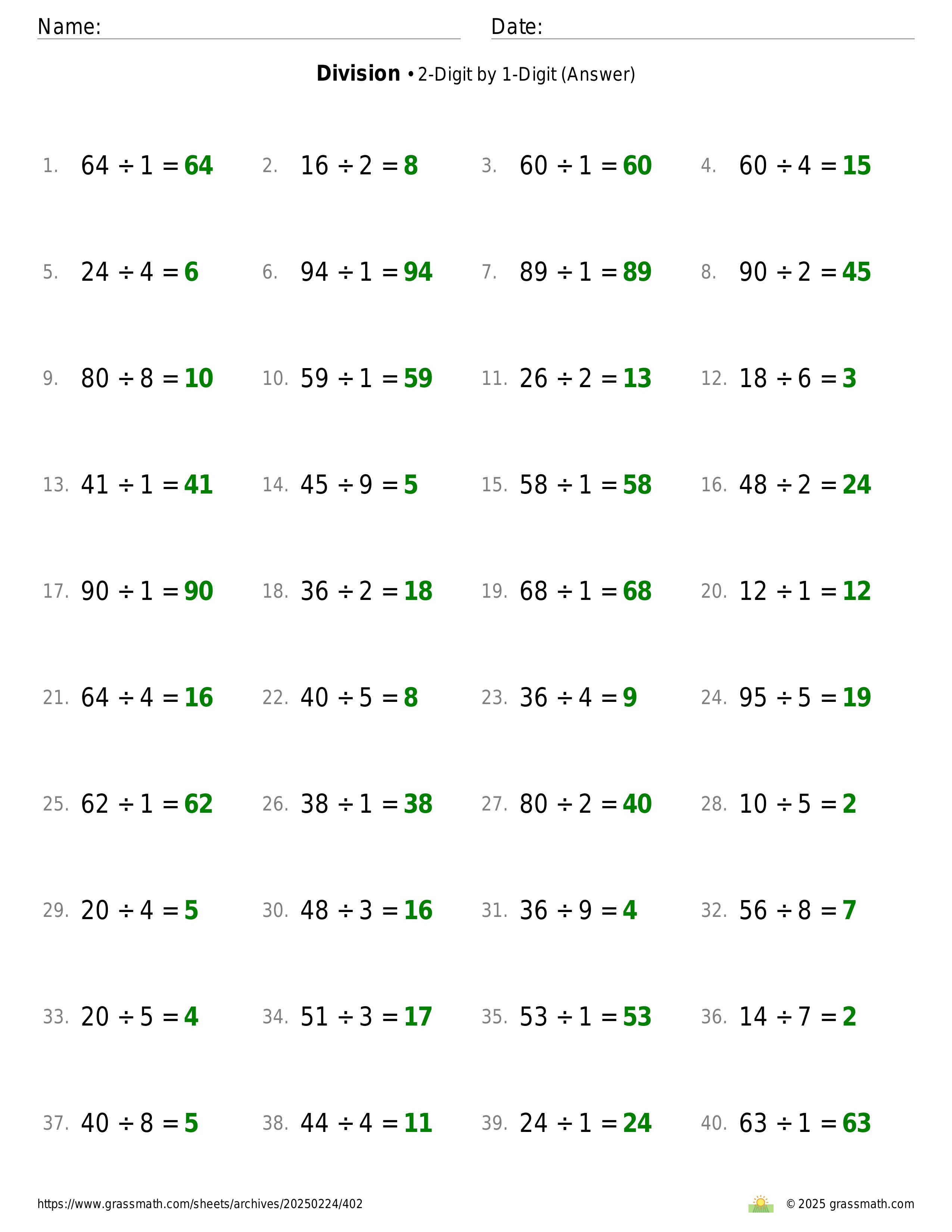 Name: Date:

**Division** • 2-Digit by 1-Digit (Answer)

1. $64 \div 1 = 64$
2. $16 \div 2 = 8$
3. $60 \div 1 = 60$
4. $60 \div 4 = 15$

5. $24 \div 4 = 6$
6. $94 \div 1 = 94$
7. $89 \div 1 = 89$
8. $90 \div 2 = 45$

9. $80 \div 8 = 10$
10. $59 \div 1 = 59$
11. $26 \div 2 = 13$
12. $18 \div 6 = 3$

13. $41 \div 1 = 41$
14. $45 \div 9 = 5$
15. $58 \div 1 = 58$
16. $48 \div 2 = 24$

17. $90 \div 1 = 90$
18. $36 \div 2 = 18$
19. $68 \div 1 = 68$
20. $12 \div 1 = 12$

21. $64 \div 4 = 16$
22. $40 \div 5 = 8$
23. $36 \div 4 = 9$
24. $95 \div 5 = 19$

25. $62 \div 1 = 62$
26. $38 \div 1 = 38$
27. $80 \div 2 = 40$
28. $10 \div 5 = 2$

29. $20 \div 4 = 5$
30. $48 \div 3 = 16$
31. $36 \div 9 = 4$
32. $56 \div 8 = 7$

33. $20 \div 5 = 4$
34. $51 \div 3 = 17$
35. $53 \div 1 = 53$
36. $14 \div 7 = 2$

37. $40 \div 8 = 5$
38. $44 \div 4 = 11$
39. $24 \div 1 = 24$
40. $63 \div 1 = 63$

https://www.grassmath.com/sheets/archives/20250224/402
© 2025 grassmath.com